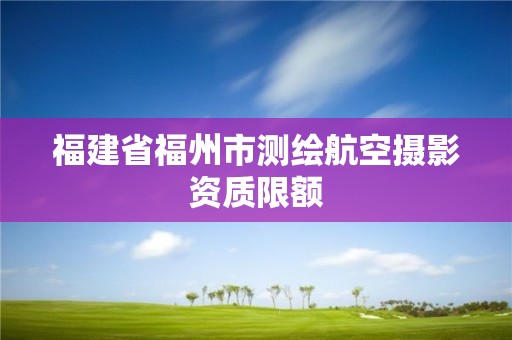 福建省福州市测绘航空摄影资质限额